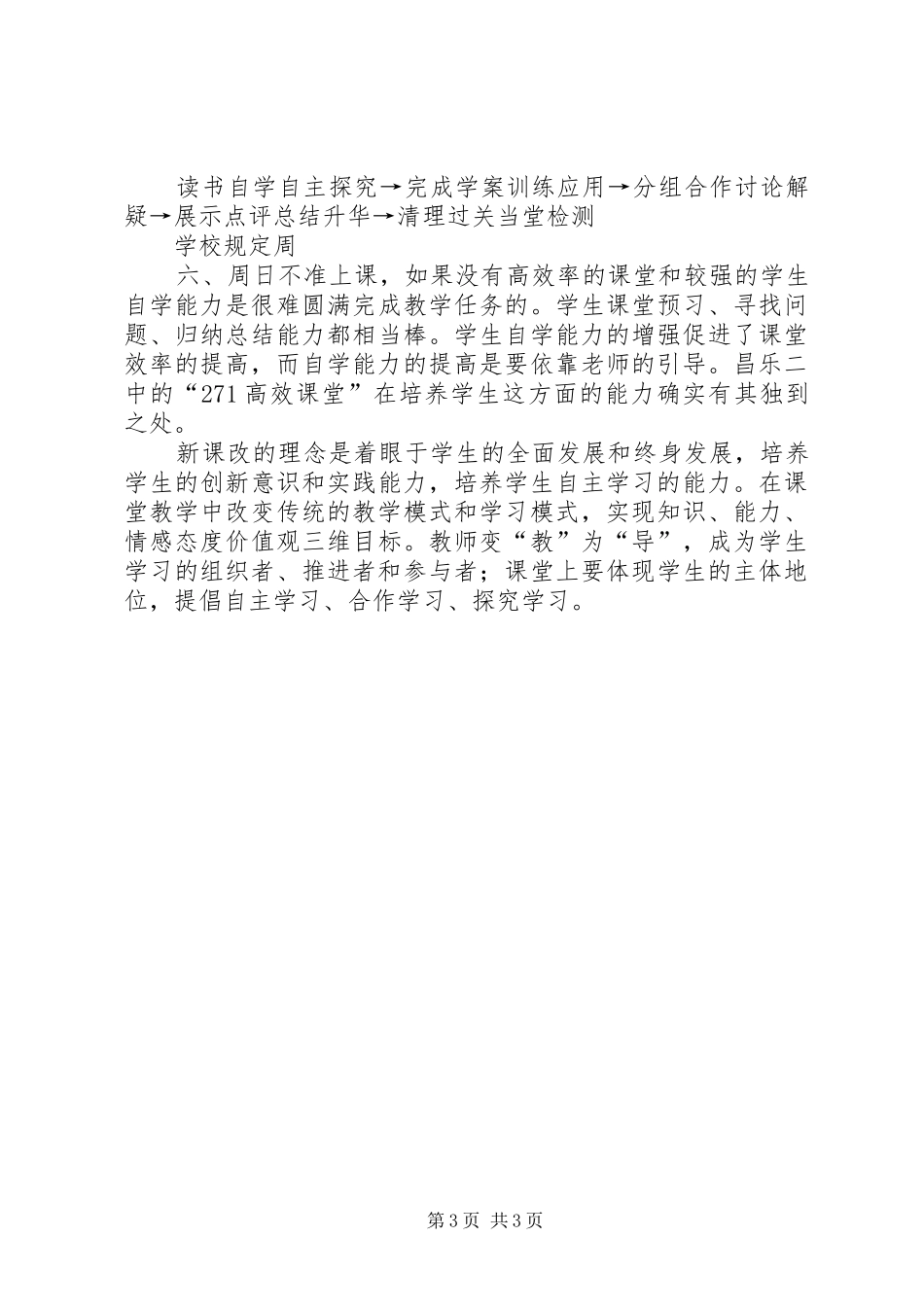 读书自学自主探究→完成学案训练应用→分组合作讨论解疑→展示点评总结升华→清理过关当堂检测

学校规定周

六、周日不准上课，如果没有高效率的课堂和较强的学生自学能力是很难圆满完成教学任务的。学生课堂预习、寻找问题、归纳总结能力都相当棒。学生自学能力的增强促进了课堂效率的提高，而自学能力的提高是要依靠老师的引导。昌乐二中的“271高效课堂”在培养学生这方面的能力确实有其独到之处。

新课改的理念是着眼于学生的全面发展和终身发展，培养学生的创新意识和实践能力，培养学生自主学习的能力。在课堂教学中改变传统的教学模式和学习模式，实现知识、能力、情感态度价值观三维目标。教师变“教”为“导”，成为学生学习的组织者、推进者和参与者；课堂上要体现学生的主体地位，提倡自主学习、合作学习、探究学习。

第3页 共3页